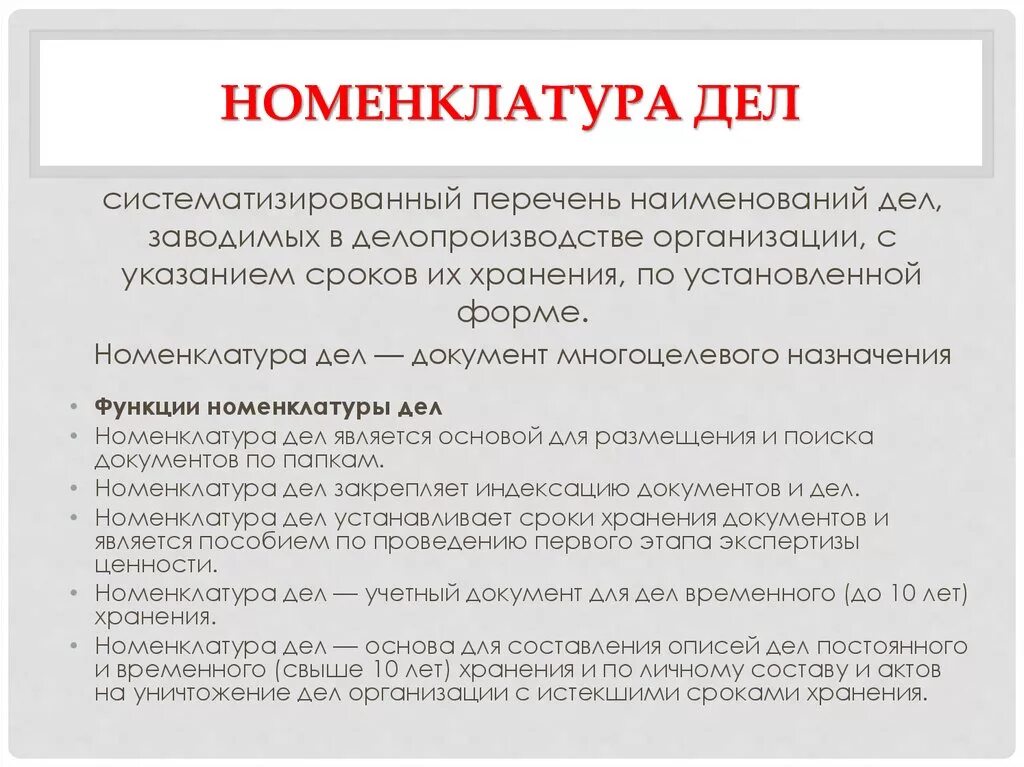 НОМЕНКЛАТУРА ДЕЛ

систематизированный перечень наименований дел, заводимых в делопроизводстве организации, с указанием сроков их хранения, по установленной форме.

Номенклатура дел — документ многоцелевого назначения

• Функции номенклатуры дел
• Номенклатура дел является основой для размещения и поиска документов по папкам.
• Номенклатура дел закрепляет индексацию документов и дел.
• Номенклатура дел устанавливает сроки хранения документов и является пособием по проведению первого этапа экспертизы ценности.
• Номенклатура дел — учетный документ для дел временного (до 10 лет) хранения.
• Номенклатура дел — основа для составления описей дел постоянного и временного (свыше 10 лет) хранения и по личному составу и актов на уничтожение дел организации с истекшими сроками хранения.